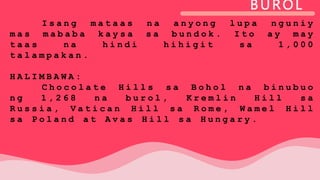 BUROL

Isang mataas na anyong lupa nguniy mas mababa kaysa sa bundok. Ito ay may taas na hindi hihigit sa 1,000 talampakan.

HALIMBAWA:
Chocolate Hills sa Bohol na binubuo ng 1,268 na burol, Kremlin Hill sa Russia, Vatican Hill sa Rome, Wamel Hill sa Poland at Avas Hill sa Hungary.